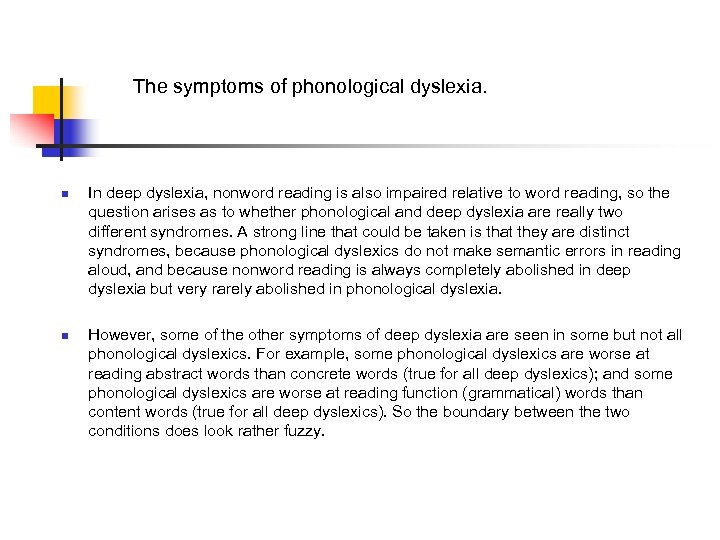 The symptoms of phonological dyslexia.

In deep dyslexia, nonword reading is also impaired relative to word reading, so the question arises as to whether phonological and deep dyslexia are really two different syndromes. A strong line that could be taken is that they are distinct syndromes, because phonological dyslexics do not make semantic errors in reading aloud, and because nonword reading is always completely abolished in deep dyslexia but very rarely abolished in phonological dyslexia.

However, some of the other symptoms of deep dyslexia are seen in some but not all phonological dyslexics. For example, some phonological dyslexics are worse at reading abstract words than concrete words (true for all deep dyslexics); and some phonological dyslexics are worse at reading function (grammatical) words than content words (true for all deep dyslexics). So the boundary between the two conditions does look rather fuzzy.